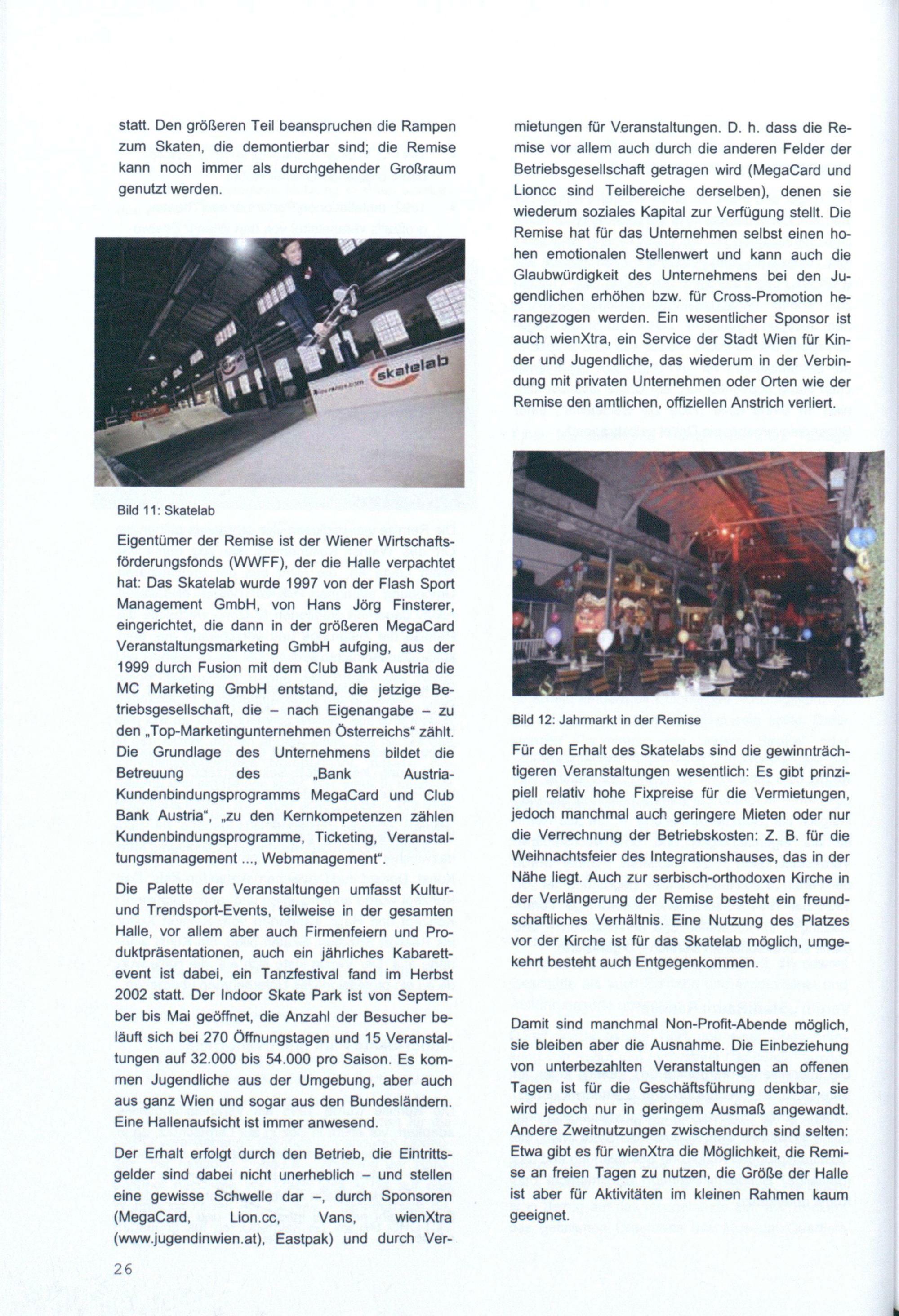 statt. Den größeren Teil beanspruchen die Rampen zum Skaten, die demontierbar sind; die Remise kann noch immer als durchgehender Großraum genutzt werden.

skatelab

Bild 11: Skatelab

Eigentümer der Remise ist der Wiener Wirtschaftsförderungsfonds (WWFF), der die Halle verpachtet hat: Das Skatelab wurde 1997 von der Flash Sport Management GmbH, von Hans Jörg Finsterer, eingerichtet, die dann in der größeren MegaCard Veranstaltungsmarketing GmbH aufging, aus der 1999 durch Fusion mit dem Club Bank Austria die MC Marketing GmbH entstand, die jetzige Betriebsgesellschaft, die – nach Eigenangabe – zu den „Top-Marketingunternehmen Österreichs" zählt. Die Grundlage des Unternehmens bildet die Betreuung des „Bank Austria-Kundenbindungsprogramms MegaCard und Club Bank Austria", „zu den Kernkompetenzen zählen Kundenbindungsprogramme, Ticketing, Veranstaltungsmanagement ..., Webmanagement".

Die Palette der Veranstaltungen umfasst Kultur- und Trendsport-Events, teilweise in der gesamten Halle, vor allem aber auch Firmenfeiern und Produktpräsentationen, auch ein jährliches Kabarettevent ist dabei, ein Tanzfestival fand im Herbst 2002 statt. Der Indoor Skate Park ist von September bis Mai geöffnet, die Anzahl der Besucher beläuft sich bei 270 Öffnungstagen und 15 Veranstaltungen auf 32.000 bis 54.000 pro Saison. Es kommen Jugendliche aus der Umgebung, aber auch aus ganz Wien und sogar aus den Bundesländern. Eine Hallenaufsicht ist immer anwesend.

Der Erhalt erfolgt durch den Betrieb, die Eintrittsgelder sind dabei nicht unerheblich – und stellen eine gewisse Schwelle dar –, durch Sponsoren (MegaCard, Lion.cc, Vans, wienXtra (www.jugendinwien.at), Eastpak) und durch Vermietungen für Veranstaltungen. D. h. dass die Remise vor allem auch durch die anderen Felder der Betriebsgesellschaft getragen wird (MegaCard und Lioncc sind Teilbereiche derselben), denen sie wiederum soziales Kapital zur Verfügung stellt. Die Remise hat für das Unternehmen selbst einen hohen emotionalen Stellenwert und kann auch die Glaubwürdigkeit des Unternehmens bei den Jugendlichen erhöhen bzw. für Cross-Promotion herangezogen werden. Ein wesentlicher Sponsor ist auch wienXtra, ein Service der Stadt Wien für Kinder und Jugendliche, das wiederum in der Verbindung mit privaten Unternehmen oder Orten wie der Remise den amtlichen, offiziellen Anstrich verliert.

Bild 12: Jahrmarkt in der Remise

Für den Erhalt des Skatelabs sind die gewinnträchtigeren Veranstaltungen wesentlich: Es gibt prinzipiell relativ hohe Fixpreise für die Vermietungen, jedoch manchmal auch geringere Mieten oder nur die Verrechnung der Betriebskosten: Z. B. für die Weihnachtsfeier des Integrationshauses, das in der Nähe liegt. Auch zur serbisch-orthodoxen Kirche in der Verlängerung der Remise besteht ein freundschaftliches Verhältnis. Eine Nutzung des Platzes vor der Kirche ist für das Skatelab möglich, umgekehrt besteht auch Entgegenkommen.

Damit sind manchmal Non-Profit-Abende möglich, sie bleiben aber die Ausnahme. Die Einbeziehung von unterbezahlten Veranstaltungen an offenen Tagen ist für die Geschäftsführung denkbar, sie wird jedoch nur in geringem Ausmaß angewandt. Andere Zweitnutzungen zwischendurch sind selten: Etwa gibt es für wienXtra die Möglichkeit, die Remise an freien Tagen zu nutzen, die Größe der Halle ist aber für Aktivitäten im kleinen Rahmen kaum geeignet.

26